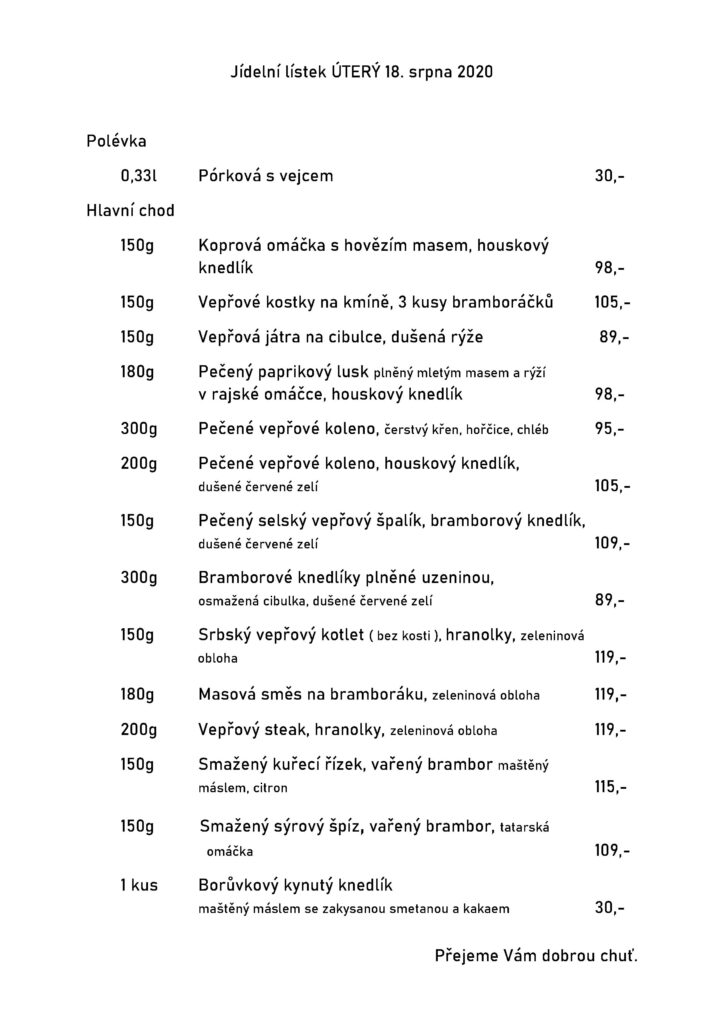 Jídelní lístek ÚTERÝ 18. srpna 2020

Polévka

0,33l Pórková s vejcem 30,-

Hlavní chod

150g Koprová omáčka s hovězím masem, houskový knedlík 98,-

150g Vepřové kostky na kmíně, 3 kusy bramboráčků 105,-

150g Vepřová játra na cibulce, dušená rýže 89,-

180g Pečený paprikový lusk plněný mletým masem a rýží v rajské omáčce, houskový knedlík 98,-

300g Pečené vepřové koleno, čerstvý křen, hořčice, chléb 95,-

200g Pečené vepřové koleno, houskový knedlík, dušené červené zelí 105,-

150g Pečený selský vepřový špalík, bramborový knedlík, dušené červené zelí 109,-

300g Bramborové knedlíky plněné uzeninou, osmažená cibulka, dušené červené zelí 89,-

150g Srbský vepřový kotlet ( bez kosti ), hranolky, zeleninová obloha 119,-

180g Masová směs na bramboráku, zeleninová obloha 119,-

200g Vepřový steak, hranolky, zeleninová obloha 119,-

150g Smažený kuřecí řízek, vařený brambor maštěný máslem, citron 115,-

150g Smažený sýrový špíz, vařený brambor, tatarská omáčka 109,-

1 kus Borůvkový kynutý knedlík maštěný máslem se zakysanou smetanou a kakaem 30,-

Přejeme Vám dobrou chuť.